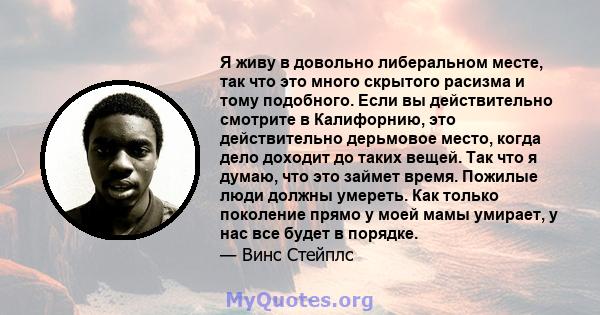 Я живу в довольно либеральном месте, так что это много скрытого расизма и тому подобного. Если вы действительно смотрите в Калифорнию, это действительно дерьмовое место, когда дело доходит до таких вещей. Так что я думаю, что это займет время. Пожилые люди должны умереть. Как только поколение прямо у моей мамы умирает, у нас все будет в порядке.
— Винс Стейплс

MyQuotes.org